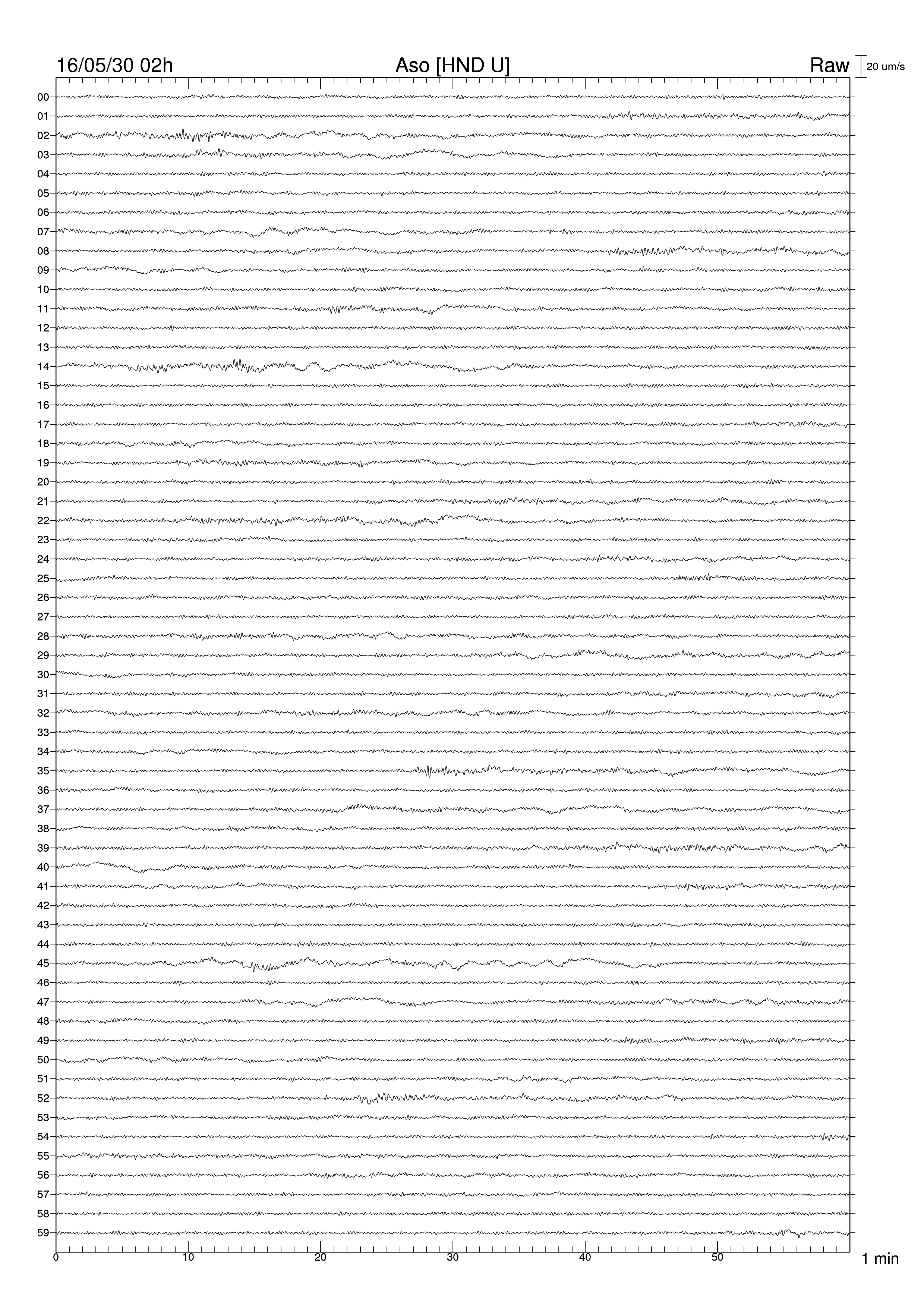 16/05/30 02h
Aso [HND U]
Raw
20 um/s

00
01
02
03
04
05
06
07
08
09
10
11
12
13
14
15
16
17
18
19
20
21
22
23
24
25
26
27
28
29
30
31
32
33
34
35
36
37
38
39
40
41
42
43
44
45
46
47
48
49
50
51
52
53
54
55
56
57
58
59

0
10
20
30
40
50
1 min